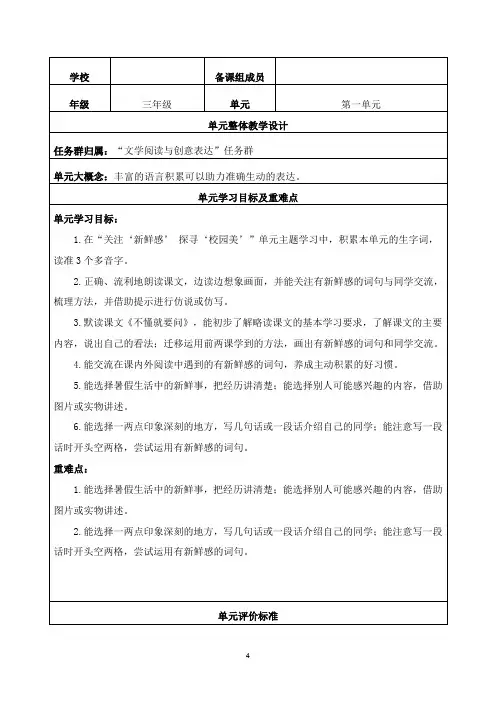 | 学校 |  | 备课组成员 |  |
|---|---|---|---|
| 年级 | 三年级 | 单元 | 第一单元 |

单元整体教学设计

任务群归属：“文学阅读与创意表达”任务群

单元大概念：丰富的语言积累可以助力准确生动的表达。

单元学习目标及重难点

单元学习目标：

1.在“关注‘新鲜感’ 探寻‘校园美’”单元主题学习中，积累本单元的生字词，读准3个多音字。

2.正确、流利地朗读课文，边读边想象画面，并能关注有新鲜感的词句与同学交流，梳理方法，并借助提示进行仿说或仿写。

3.默读课文《不懂就要问》，能初步了解略读课文的基本学习要求，了解课文的主要内容，说出自己的看法；迁移运用前两课学到的方法，画出有新鲜感的词句和同学交流。

4.能交流在课内外阅读中遇到的有新鲜感的词句，养成主动积累的好习惯。

5.能选择暑假生活中的新鲜事，把经历讲清楚；能选择别人可能感兴趣的内容，借助图片或实物讲述。

6.能选择一两点印象深刻的地方，写几句话或一段话介绍自己的同学；能注意写一段话时开头空两格，尝试运用有新鲜感的词句。

重难点：

1.能选择暑假生活中的新鲜事，把经历讲清楚；能选择别人可能感兴趣的内容，借助图片或实物讲述。

2.能选择一两点印象深刻的地方，写几句话或一段话介绍自己的同学；能注意写一段话时开头空两格，尝试运用有新鲜感的词句。

单元评价标准

4